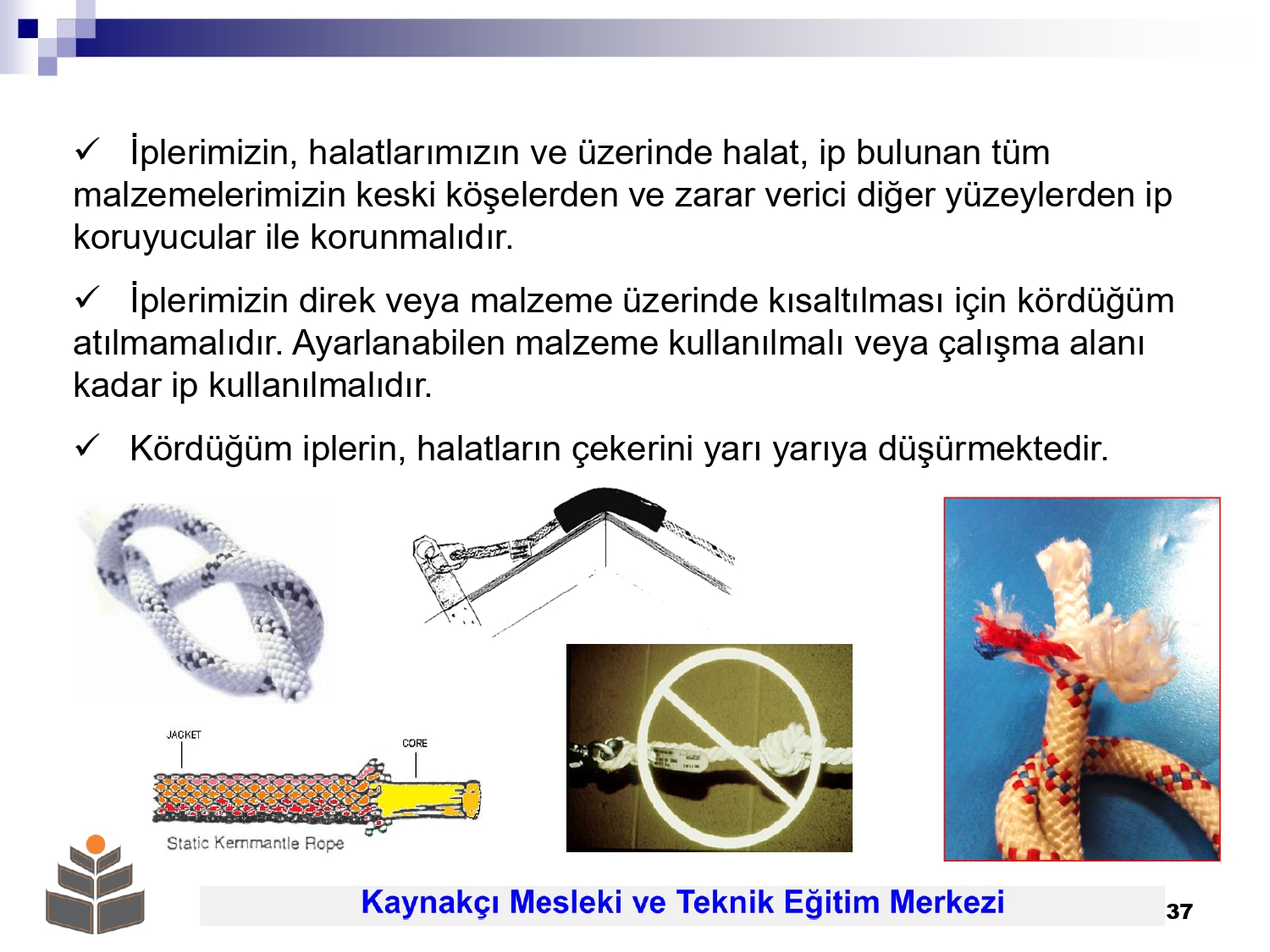 ✓ İplerimizin, halatlarımızın ve üzerinde halat, ip bulunan tüm malzemelerimizin keski köşelerden ve zarar verici diğer yüzeylerden ip koruyucular ile korunmalıdır.

✓ İplerimizin direk veya malzeme üzerinde kısaltılması için kördüğüm atılmamalıdır. Ayarlanabilen malzeme kullanılmalı veya çalışma alanı kadar ip kullanılmalıdır.

✓ Kördüğüm iplerin, halatların çekerini yarı yarıya düşürmektedir.

JACKET

CORE

Static Kernmantle Rope

Kaynakçı Mesleki ve Teknik Eğitim Merkezi

37